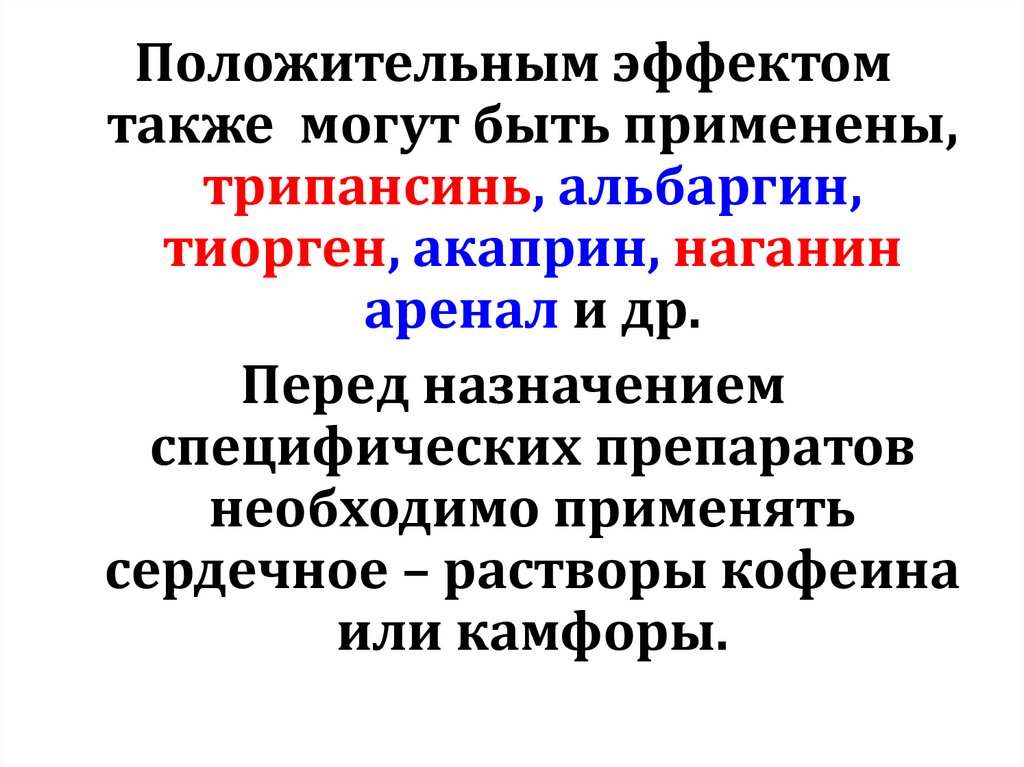 Положительным эффектом также могут быть применены, трипансинь, альбаргин, тиорген, акаприн, наганин аренал и др.

Перед назначением специфических препаратов необходимо применять сердечное – растворы кофеина или камфоры.